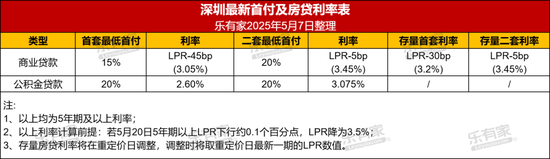 深圳最新首付及房贷利率表
乐有家2025年5月7日整理

| 类型 | 首套最低首付 | 利率 | 二套最低首付 | 利率 | 存量首套利率 | 存量二套利率 |
|---|---|---|---|---|---|---|
| 商业贷款 | 15% | LPR-45bp (3.05%) | 20% | LPR-5bp (3.45%) | LPR-30bp (3.2%) | LPR-5bp (3.45%) |
| 公积金贷款 | 20% | 2.60% | 20% | 3.075% | / | / |

注:
1、以上均为5年期及以上利率；
2、以上利率计算前提：若5月20日5年期以上LPR下行约0.1个百分点，LPR降为3.5%；
3、存量房贷利率将在重定价日调整，调整时将取重定价日最新一期的LPR数值。

乐有家